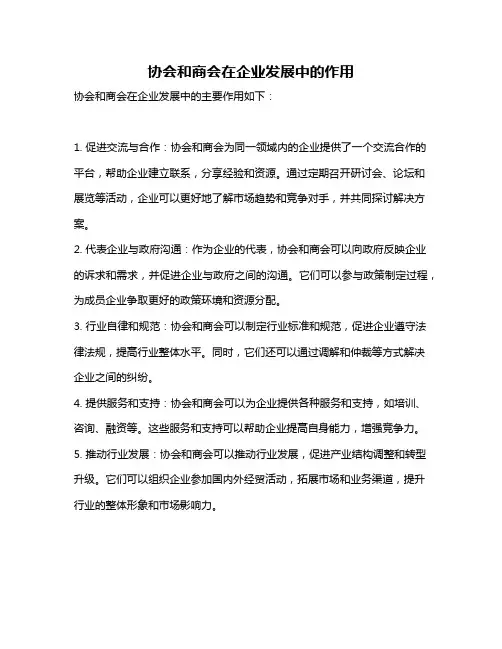 协会和商会在企业发展中的作用

协会和商会在企业发展中的主要作用如下：

1. 促进交流与合作：协会和商会为同一领域内的企业提供了一个交流合作的平台，帮助企业建立联系，分享经验和资源。通过定期召开研讨会、论坛和展览等活动，企业可以更好地了解市场趋势和竞争对手，并共同探讨解决方案。

2. 代表企业与政府沟通：作为企业的代表，协会和商会可以向政府反映企业的诉求和需求，并促进企业与政府之间的沟通。它们可以参与政策制定过程，为成员企业争取更好的政策环境和资源分配。

3. 行业自律和规范：协会和商会可以制定行业标准和规范，促进企业遵守法律法规，提高行业整体水平。同时，它们还可以通过调解和仲裁等方式解决企业之间的纠纷。

4. 提供服务和支持：协会和商会可以为企业提供各种服务和支持，如培训、咨询、融资等。这些服务和支持可以帮助企业提高自身能力，增强竞争力。

5. 推动行业发展：协会和商会可以推动行业发展，促进产业结构调整和转型升级。它们可以组织企业参加国内外经贸活动，拓展市场和业务渠道，提升行业的整体形象和市场影响力。